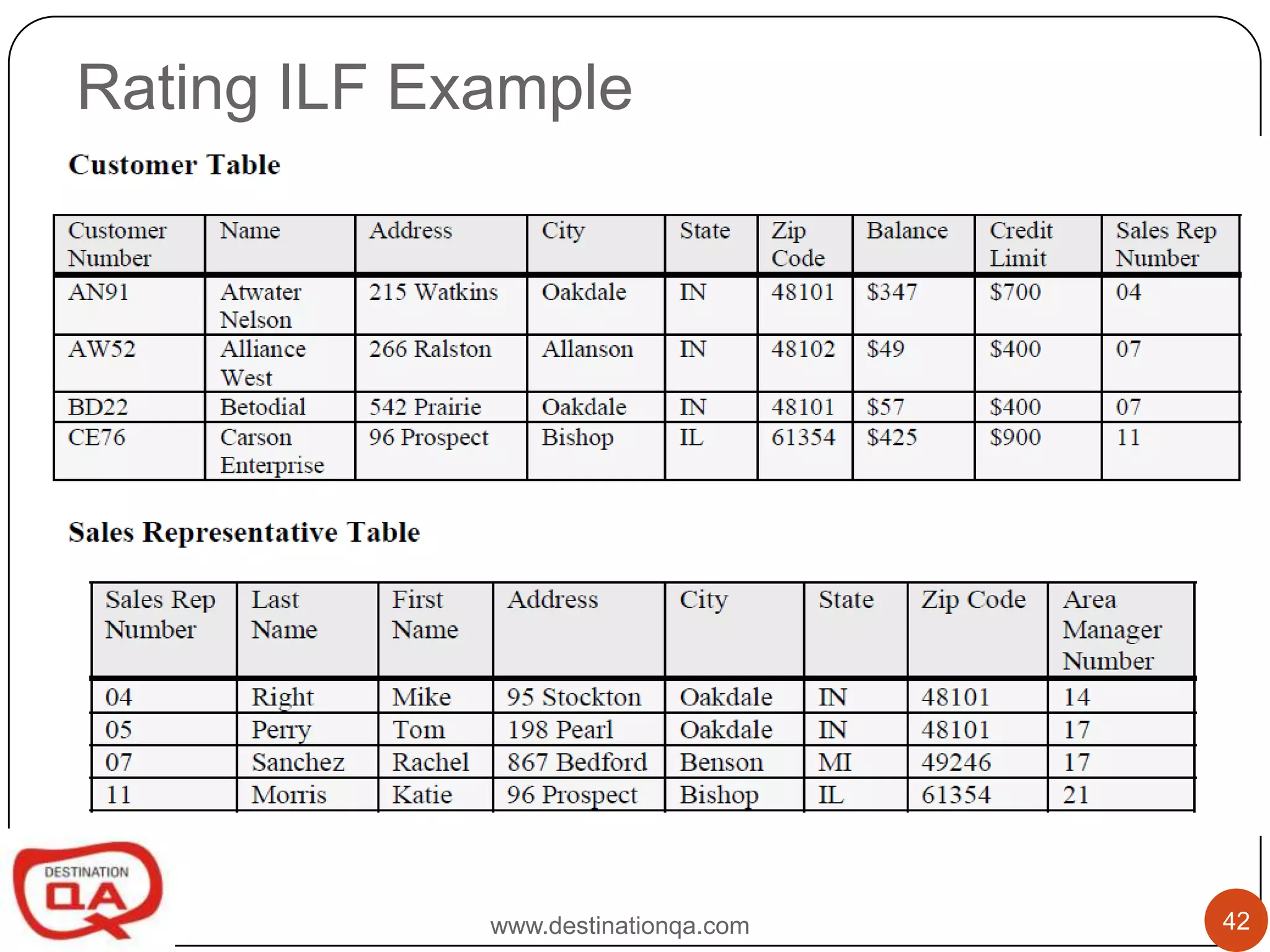 Rating ILF Example

Customer Table

| Customer Number | Name | Address | City | State | Zip Code | Balance | Credit Limit | Sales Rep Number |
|---|---|---|---|---|---|---|---|---|
| AN91 | Atwater Nelson | 215 Watkins | Oakdale | IN | 48101 | \$347 | \$700 | 04 |
| AW52 | Alliance West | 266 Ralston | Allanson | IN | 48102 | \$49 | \$400 | 07 |
| BD22 | Betodial | 542 Prairie | Oakdale | IN | 48101 | \$57 | \$400 | 07 |
| CE76 | Carson Enterprise | 96 Prospect | Bishop | IL | 61354 | \$425 | \$900 | 11 |

Sales Representative Table

| Sales Rep Number | Last Name | First Name | Address | City | State | Zip Code | Area Manager Number |
|---|---|---|---|---|---|---|---|
| 04 | Right | Mike | 95 Stockton | Oakdale | IN | 48101 | 14 |
| 05 | Perry | Tom | 198 Pearl | Oakdale | IN | 48101 | 17 |
| 07 | Sanchez | Rachel | 867 Bedford | Benson | MI | 49246 | 17 |
| 11 | Morris | Katie | 96 Prospect | Bishop | IL | 61354 | 21 |

DESTINATION QA

www.destinationqa.com

42